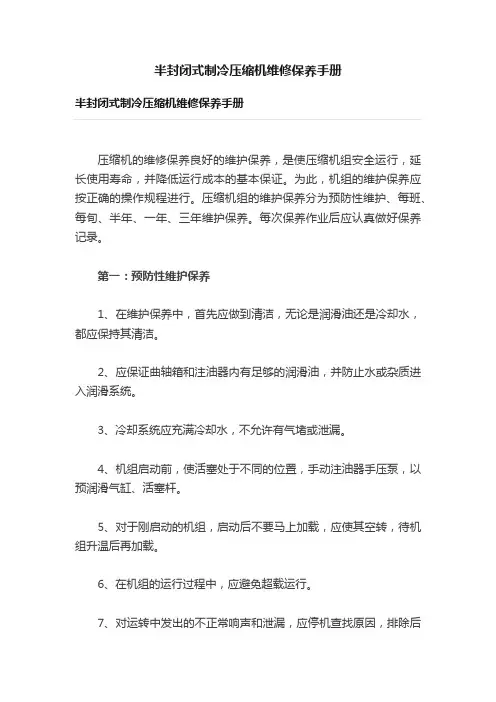 半封闭式制冷压缩机维修保养手册

半封闭式制冷压缩机维修保养手册

压缩机的维修保养良好的维护保养，是使压缩机组安全运行，延长使用寿命，并降低运行成本的基本保证。为此，机组的维护保养应按正确的操作规程进行。压缩机组的维护保养分为预防性维护、每班、每旬、半年、一年、三年维护保养。每次保养作业后应认真做好保养记录。

第一：预防性维护保养

1、在维护保养中，首先应做到清洁，无论是润滑油还是冷却水，都应保持其清洁。

2、应保证曲轴箱和注油器内有足够的润滑油，并防止水或杂质进入润滑系统。

3、冷却系统应充满冷却水，不允许有气堵或泄漏。

4、机组启动前，使活塞处于不同的位置，手动注油器手压泵，以预润滑气缸、活塞杆。

5、对于刚启动的机组，启动后不要马上加载，应使其空转，待机组升温后再加载。

6、在机组的运行过程中，应避免超载运行。

7、对运转中发出的不正常响声和泄漏，应停机查找原因，排除后